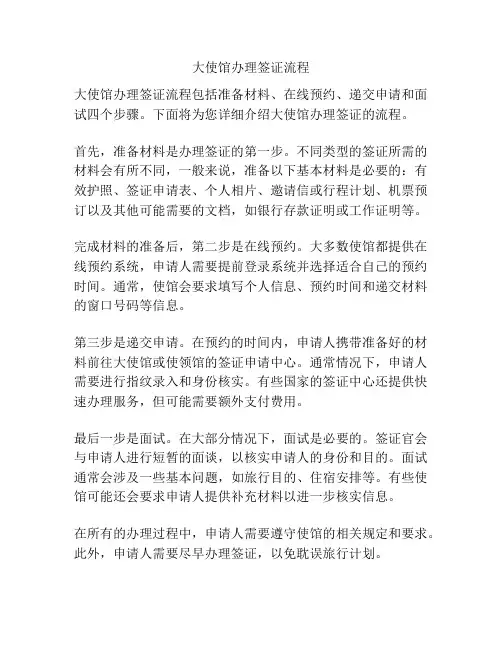 大使馆办理签证流程

大使馆办理签证流程包括准备材料、在线预约、递交申请和面试四个步骤。下面将为您详细介绍大使馆办理签证的流程。

首先，准备材料是办理签证的第一步。不同类型的签证所需的材料会有所不同，一般来说，准备以下基本材料是必要的：有效护照、签证申请表、个人相片、邀请信或行程计划、机票预订以及其他可能需要的文档，如银行存款证明或工作证明等。

完成材料的准备后，第二步是在线预约。大多数使馆都提供在线预约系统，申请人需要提前登录系统并选择适合自己的预约时间。通常，使馆会要求填写个人信息、预约时间和递交材料的窗口号码等信息。

第三步是递交申请。在预约的时间内，申请人携带准备好的材料前往大使馆或使领馆的签证申请中心。通常情况下，申请人需要进行指纹录入和身份核实。有些国家的签证中心还提供快速办理服务，但可能需要额外支付费用。

最后一步是面试。在大部分情况下，面试是必要的。签证官会与申请人进行短暂的面谈，以核实申请人的身份和目的。面试通常会涉及一些基本问题，如旅行目的、住宿安排等。有些使馆可能还会要求申请人提供补充材料以进一步核实信息。

在所有的办理过程中，申请人需要遵守使馆的相关规定和要求。此外，申请人需要尽早办理签证，以免耽误旅行计划。